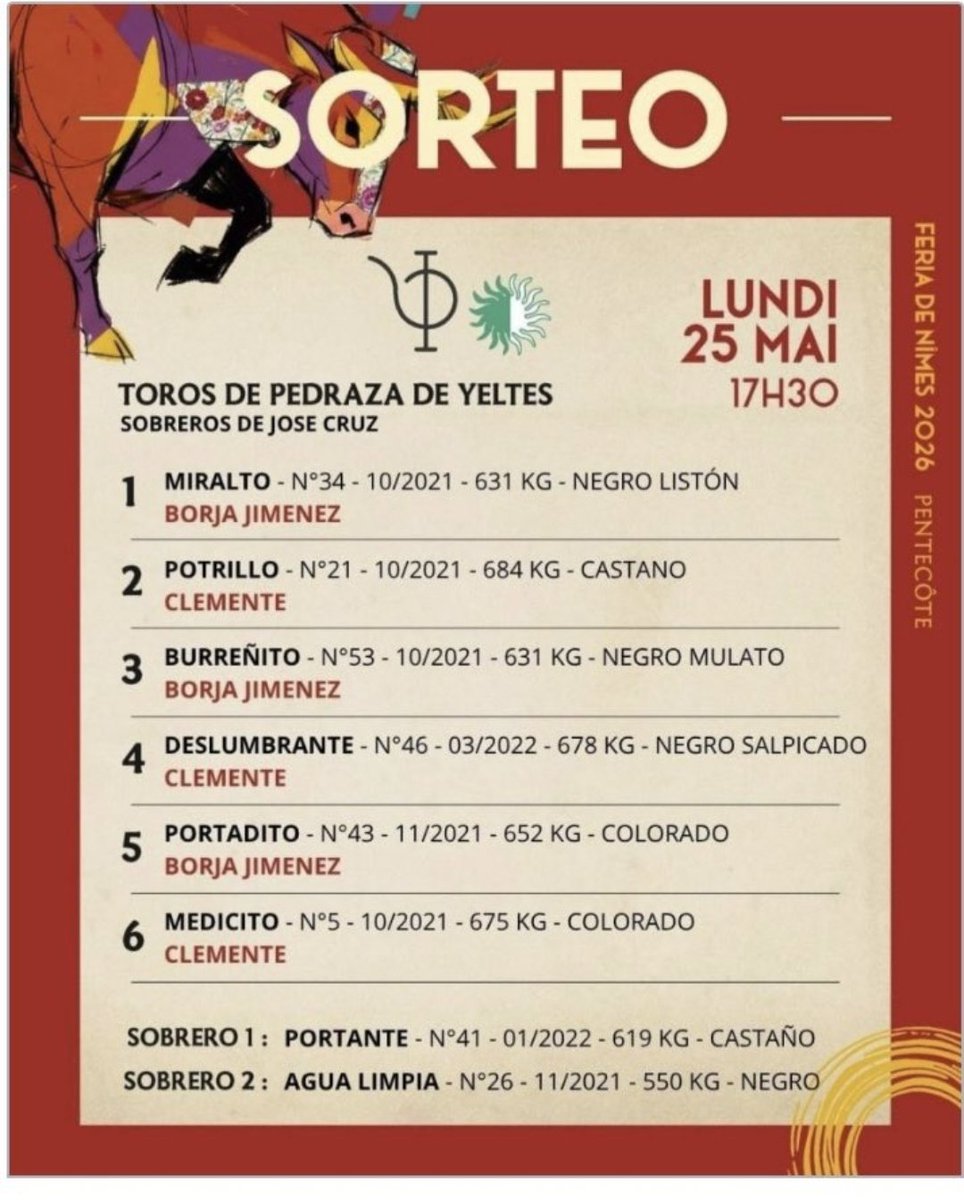 SORTEO

LUNDI
25 MAI
17H30

FERIA DE NÎMES 2026 PENTECÔTE

TOROS DE PEDRAZA DE YELTES
SOBREROS DE JOSE CRUZ

1 MIRALTO - N°34 - 10/2021 - 631 KG - NEGRO LISTÓN
BORJA JIMENEZ

2 POTRILLO - N°21 - 10/2021 - 684 KG - CASTANO
CLEMENTE

3 BURREÑITO - N°53 - 10/2021 - 631 KG - NEGRO MULATO
BORJA JIMENEZ

4 DESLUMBRANTE - N°46 - 03/2022 - 678 KG - NEGRO SALPICADO
CLEMENTE

5 PORTADITO - N°43 - 11/2021 - 652 KG - COLORADO
BORJA JIMENEZ

6 MEDICITO - N°5 - 10/2021 - 675 KG - COLORADO
CLEMENTE

SOBRERO 1 : PORTANTE - N°41 - 01/2022 - 619 KG - CASTAÑO
SOBRERO 2 : AGUA LIMPIA - N°26 - 11/2021 - 550 KG - NEGRO